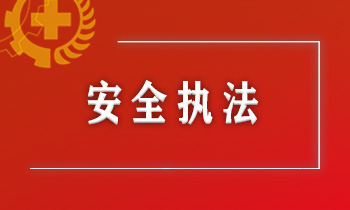 安全执法